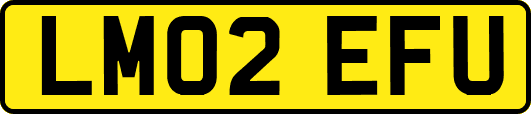 LM02 EFU